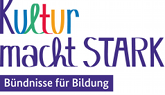 Kultur macht STARK

Bündnisse für Bildung